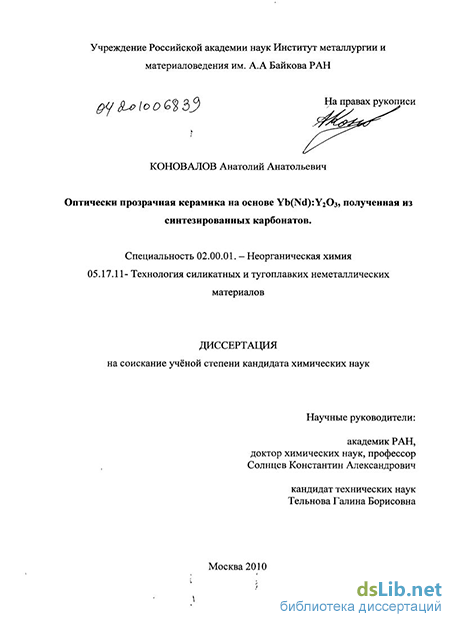 Учреждение Российской академии наук Институт металлургии и материаловедения им. А.А Байкова РАН

04201006839

На правах рукописи

КОНОВАЛОВ Анатолий Анатольевич

Оптически прозрачная керамика на основе Yb(Nd):$Y_2O_3$, полученная из синтезированных карбонатов.

Специальность 02.00.01. – Неорганическая химия

05.17.11- Технология силикатных и тугоплавких неметаллических материалов

ДИССЕРТАЦИЯ

на соискание учёной степени кандидата химических наук

Научные руководители:

академик РАН, доктор химических наук, профессор Солнцев Константин Александрович

кандидат технических наук Тельнова Галина Борисовна

Москва 2010

dsLib.net
библиотека диссертаций